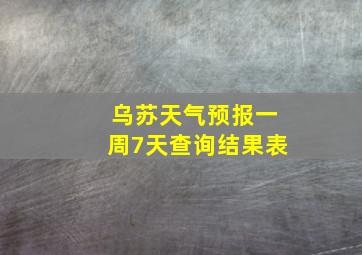 乌苏天气预报一周7天查询结果表